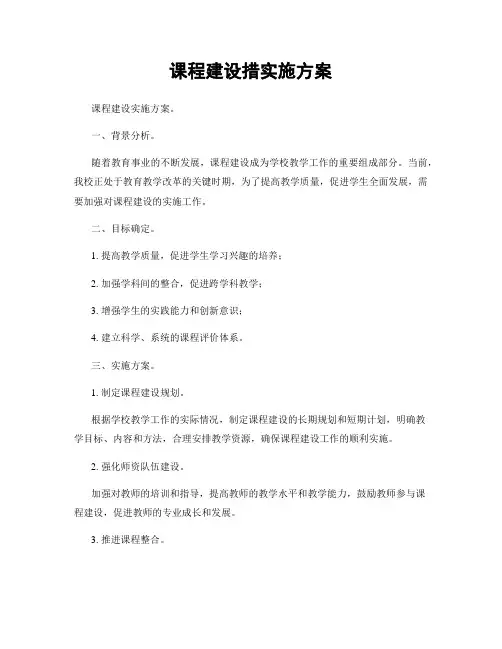 课程建设措实施方案

课程建设实施方案。

一、背景分析。

随着教育事业的不断发展，课程建设成为学校教学工作的重要组成部分。当前，我校正处于教育教学改革的关键时期，为了提高教学质量，促进学生全面发展，需要加强对课程建设的实施工作。

二、目标确定。

1. 提高教学质量，促进学生学习兴趣的培养；

2. 加强学科间的整合，促进跨学科教学；

3. 增强学生的实践能力和创新意识；

4. 建立科学、系统的课程评价体系。

三、实施方案。

1. 制定课程建设规划。

根据学校教学工作的实际情况，制定课程建设的长期规划和短期计划，明确教学目标、内容和方法，合理安排教学资源，确保课程建设工作的顺利实施。

2. 强化师资队伍建设。

加强对教师的培训和指导，提高教师的教学水平和教学能力，鼓励教师参与课程建设，促进教师的专业成长和发展。

3. 推进课程整合。